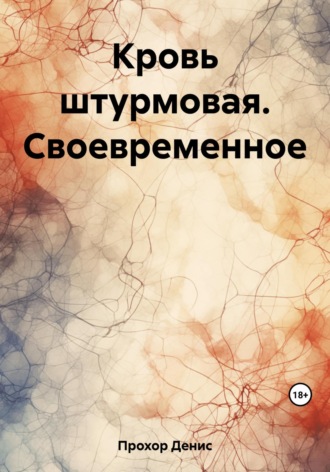 Кровь штурмовая. Своевременное

18+

Прохор Денис